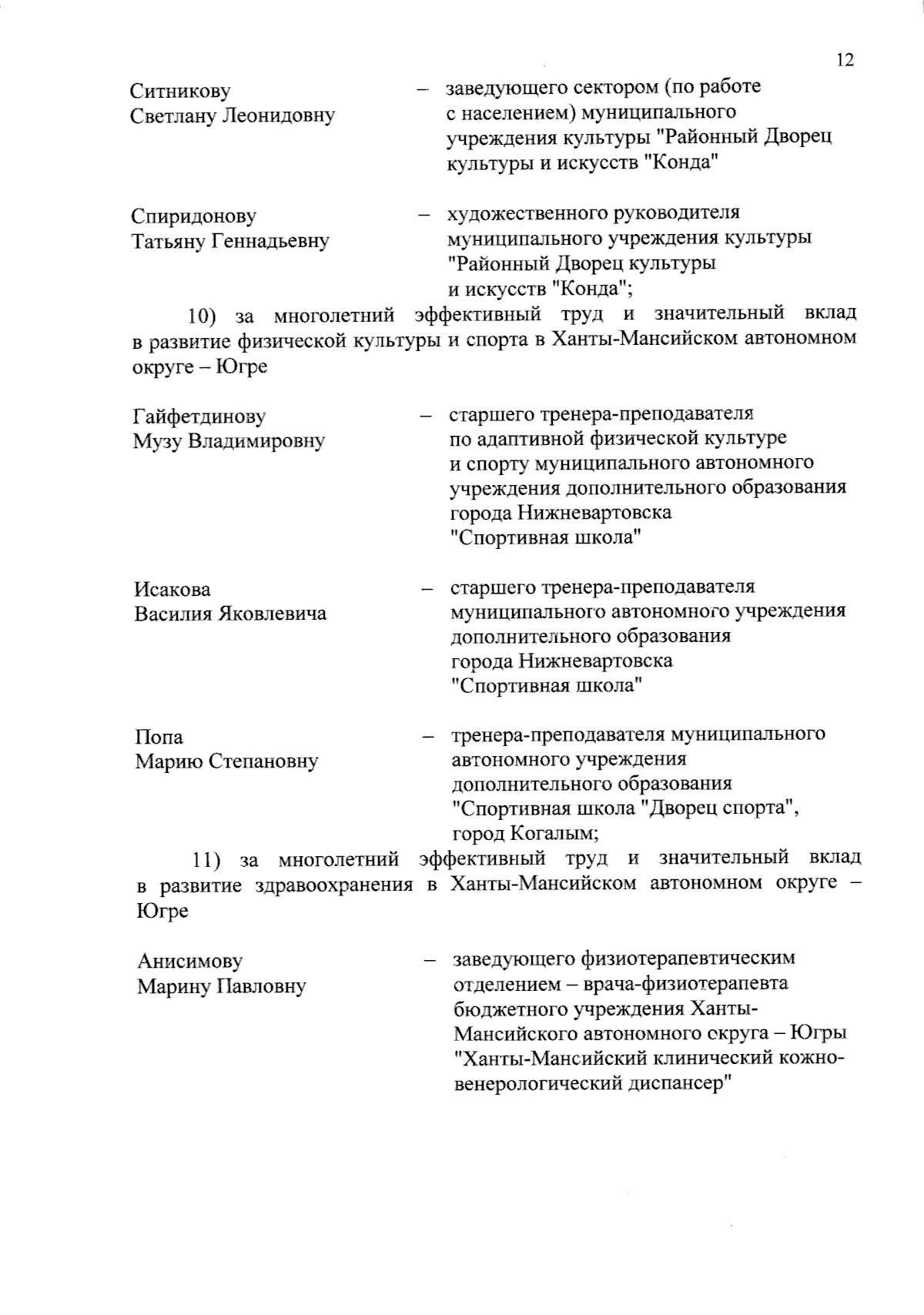 12

Ситникову Светлану Леонидовну – заведующего сектором (по работе с населением) муниципального учреждения культуры "Районный Дворец культуры и искусств "Конда"

Спиридонову Татьяну Геннадьевну – художественного руководителя муниципального учреждения культуры "Районный Дворец культуры и искусств "Конда";

10) за многолетний эффективный труд и значительный вклад в развитие физической культуры и спорта в Ханты-Мансийском автономном округе – Югре

Гайфетдинову Музу Владимировну – старшего тренера-преподавателя по адаптивной физической культуре и спорту муниципального автономного учреждения дополнительного образования города Нижневартовска "Спортивная школа"

Исакова Василия Яковлевича – старшего тренера-преподавателя муниципального автономного учреждения дополнительного образования города Нижневартовска "Спортивная школа"

Попа Марию Степановну – тренера-преподавателя муниципального автономного учреждения дополнительного образования "Спортивная школа "Дворец спорта", город Когалым;

11) за многолетний эффективный труд и значительный вклад в развитие здравоохранения в Ханты-Мансийском автономном округе – Югре

Анисимову Марину Павловну – заведующего физиотерапевтическим отделением – врача-физиотерапевта бюджетного учреждения Ханты-Мансийского автономного округа – Югры "Ханты-Мансийский клинический кожно-венерологический диспансер"